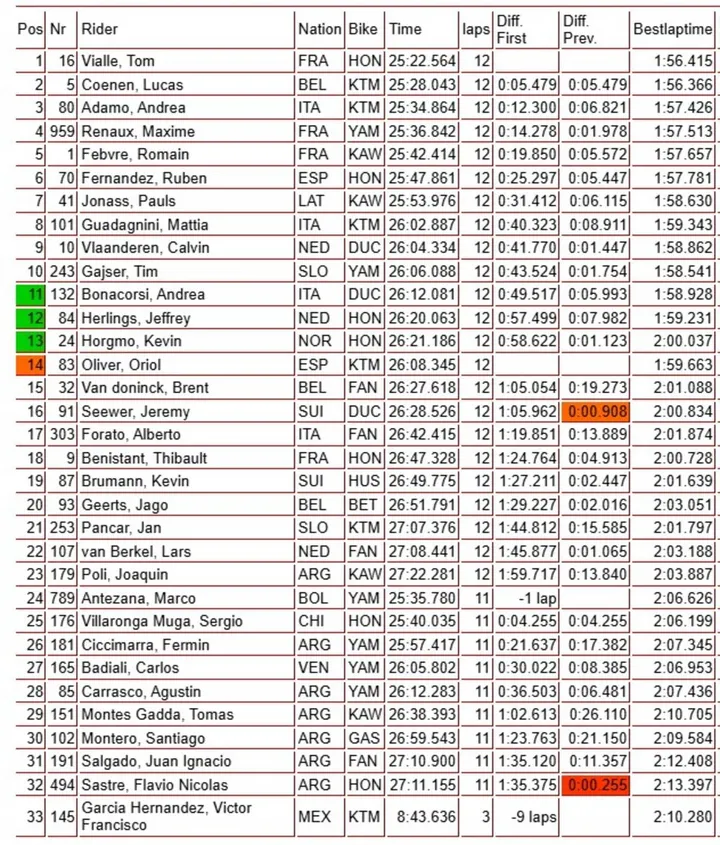 | Pos | Nr | Rider | Nation | Bike | Time | laps | Diff. First | Diff. Prev. | Bestlaptime |
|---|---|---|---|---|---|---|---|---|---|
| 1 | 16 | Vialle, Tom | FRA | HON | 25:22.564 | 12 | | | 1:56.415 |
| 2 | 5 | Coenen, Lucas | BEL | KTM | 25:28.043 | 12 | 0:05.479 | 0:05.479 | 1:56.366 |
| 3 | 80 | Adamo, Andrea | ITA | KTM | 25:34.864 | 12 | 0:12.300 | 0:06.821 | 1:57.426 |
| 4 | 959 | Renaux, Maxime | FRA | YAM | 25:36.842 | 12 | 0:14.278 | 0:01.978 | 1:57.513 |
| 5 | 1 | Febvre, Romain | FRA | KAW | 25:42.414 | 12 | 0:19.850 | 0:05.572 | 1:57.657 |
| 6 | 70 | Fernandez, Ruben | ESP | HON | 25:47.861 | 12 | 0:25.297 | 0:05.447 | 1:57.781 |
| 7 | 41 | Jonass, Pauls | LAT | KAW | 25:53.976 | 12 | 0:31.412 | 0:06.115 | 1:58.630 |
| 8 | 101 | Guadagnini, Mattia | ITA | KTM | 26:02.887 | 12 | 0:40.323 | 0:08.911 | 1:59.343 |
| 9 | 10 | Vlaanderen, Calvin | NED | DUC | 26:04.334 | 12 | 0:41.770 | 0:01.447 | 1:58.862 |
| 10 | 243 | Gajser, Tim | SLO | YAM | 26:06.088 | 12 | 0:43.524 | 0:01.754 | 1:58.541 |
| 11 | 132 | Bonacorsi, Andrea | ITA | DUC | 26:12.081 | 12 | 0:49.517 | 0:05.993 | 1:58.928 |
| 12 | 84 | Herlings, Jeffrey | NED | HON | 26:20.063 | 12 | 0:57.499 | 0:07.982 | 1:59.231 |
| 13 | 24 | Horgmo, Kevin | NOR | HON | 26:21.186 | 12 | 0:58.622 | 0:01.123 | 2:00.037 |
| 14 | 83 | Oliver, Oriol | ESP | KTM | 26:08.345 | 12 | | | 1:59.663 |
| 15 | 32 | Van doninck, Brent | BEL | FAN | 26:27.618 | 12 | 1:05.054 | 0:19.273 | 2:01.088 |
| 16 | 91 | Seewer, Jeremy | SUI | DUC | 26:28.526 | 12 | 1:05.962 | 0:00.908 | 2:00.834 |
| 17 | 303 | Forato, Alberto | ITA | FAN | 26:42.415 | 12 | 1:19.851 | 0:13.889 | 2:01.874 |
| 18 | 9 | Benistant, Thibault | FRA | HON | 26:47.328 | 12 | 1:24.764 | 0:04.913 | 2:00.728 |
| 19 | 87 | Brumann, Kevin | SUI | HUS | 26:49.775 | 12 | 1:27.211 | 0:02.447 | 2:01.639 |
| 20 | 93 | Geerts, Jago | BEL | BET | 26:51.791 | 12 | 1:29.227 | 0:02.016 | 2:03.051 |
| 21 | 253 | Pancar, Jan | SLO | KTM | 27:07.376 | 12 | 1:44.812 | 0:15.585 | 2:01.797 |
| 22 | 107 | van Berkel, Lars | NED | FAN | 27:08.441 | 12 | 1:45.877 | 0:01.065 | 2:03.188 |
| 23 | 179 | Poli, Joaquin | ARG | KAW | 27:22.281 | 12 | 1:59.717 | 0:13.840 | 2:03.887 |
| 24 | 789 | Antezana, Marco | BOL | YAM | 25:35.780 | 11 | -1 lap | | 2:06.626 |
| 25 | 176 | Villaronga Muga, Sergio | CHI | HON | 25:40.035 | 11 | 0:04.255 | 0:04.255 | 2:06.199 |
| 26 | 181 | Ciccimarra, Fermin | ARG | YAM | 25:57.417 | 11 | 0:21.637 | 0:17.382 | 2:07.345 |
| 27 | 165 | Badiali, Carlos | VEN | YAM | 26:05.802 | 11 | 0:30.022 | 0:08.385 | 2:06.953 |
| 28 | 85 | Carrasco, Agustin | ARG | YAM | 26:12.283 | 11 | 0:36.503 | 0:06.481 | 2:07.436 |
| 29 | 151 | Montes Gadda, Tomas | ARG | KAW | 26:38.393 | 11 | 1:02.613 | 0:26.110 | 2:10.705 |
| 30 | 102 | Montero, Santiago | ARG | GAS | 26:59.543 | 11 | 1:23.763 | 0:21.150 | 2:09.584 |
| 31 | 191 | Salgado, Juan Ignacio | ARG | FAN | 27:10.900 | 11 | 1:35.120 | 0:11.357 | 2:12.408 |
| 32 | 494 | Sastre, Flavio Nicolas | ARG | HON | 27:11.155 | 11 | 1:35.375 | 0:00.255 | 2:13.397 |
| 33 | 145 | Garcia Hernandez, Victor Francisco | MEX | KTM | 8:43.636 | 3 | -9 laps | | 2:10.280 |